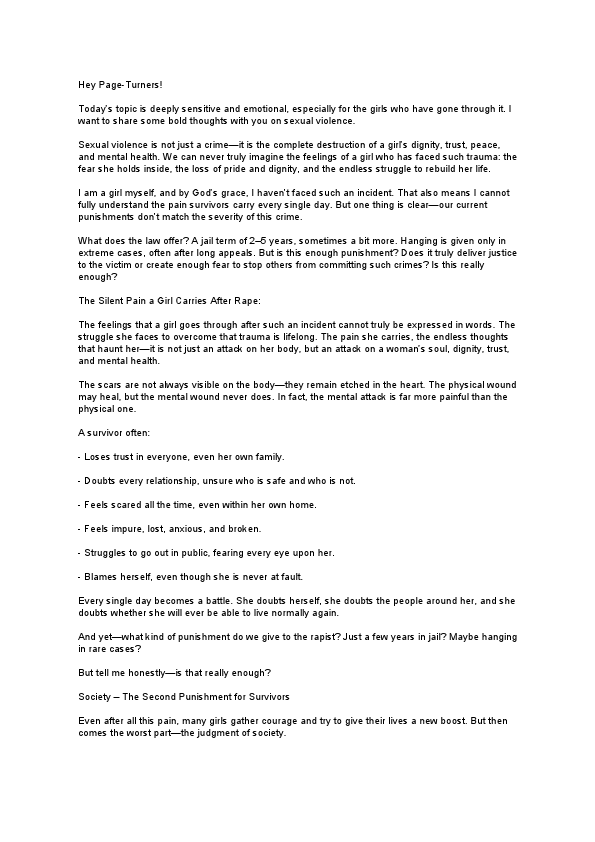 Hey Page-Turners!

Today's topic is deeply sensitive and emotional, especially for the girls who have gone through it. I want to share some bold thoughts with you on sexual violence.

Sexual violence is not just a crime—it is the complete destruction of a girl's dignity, trust, peace, and mental health. We can never truly imagine the feelings of a girl who has faced such trauma: the fear she holds inside, the loss of pride and dignity, and the endless struggle to rebuild her life.

I am a girl myself, and by God's grace, I haven't faced such an incident. That also means I cannot fully understand the pain survivors carry every single day. But one thing is clear—our current punishments don't match the severity of this crime.

What does the law offer? A jail term of 2–5 years, sometimes a bit more. Hanging is given only in extreme cases, often after long appeals. But is this enough punishment? Does it truly deliver justice to the victim or create enough fear to stop others from committing such crimes? Is this really enough?

The Silent Pain a Girl Carries After Rape:

The feelings that a girl goes through after such an incident cannot truly be expressed in words. The struggle she faces to overcome that trauma is lifelong. The pain she carries, the endless thoughts that haunt her—it is not just an attack on her body, but an attack on a woman's soul, dignity, trust, and mental health.

The scars are not always visible on the body—they remain etched in the heart. The physical wound may heal, but the mental wound never does. In fact, the mental attack is far more painful than the physical one.

A survivor often:

- Loses trust in everyone, even her own family.

- Doubts every relationship, unsure who is safe and who is not.

- Feels scared all the time, even within her own home.

- Feels impure, lost, anxious, and broken.

- Struggles to go out in public, fearing every eye upon her.

- Blames herself, even though she is never at fault.

Every single day becomes a battle. She doubts herself, she doubts the people around her, and she doubts whether she will ever be able to live normally again.

And yet—what kind of punishment do we give to the rapist? Just a few years in jail? Maybe hanging in rare cases?

But tell me honestly—is that really enough?

Society – The Second Punishment for Survivors

Even after all this pain, many girls gather courage and try to give their lives a new boost. But then comes the worst part—the judgment of society.